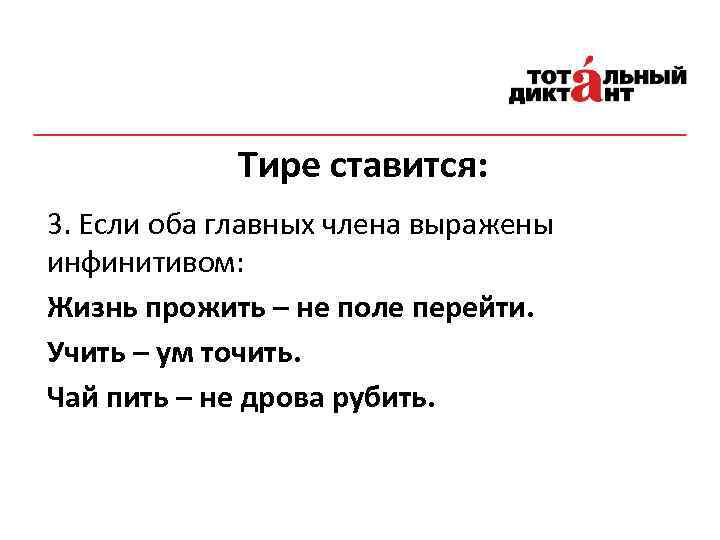 ТОТАЛЬНЫЙ ДИКТАНТ

Тире ставится:

3. Если оба главных члена выражены инфинитивом:

Жизнь прожить – не поле перейти.

Учить – ум точить.

Чай пить – не дрова рубить.